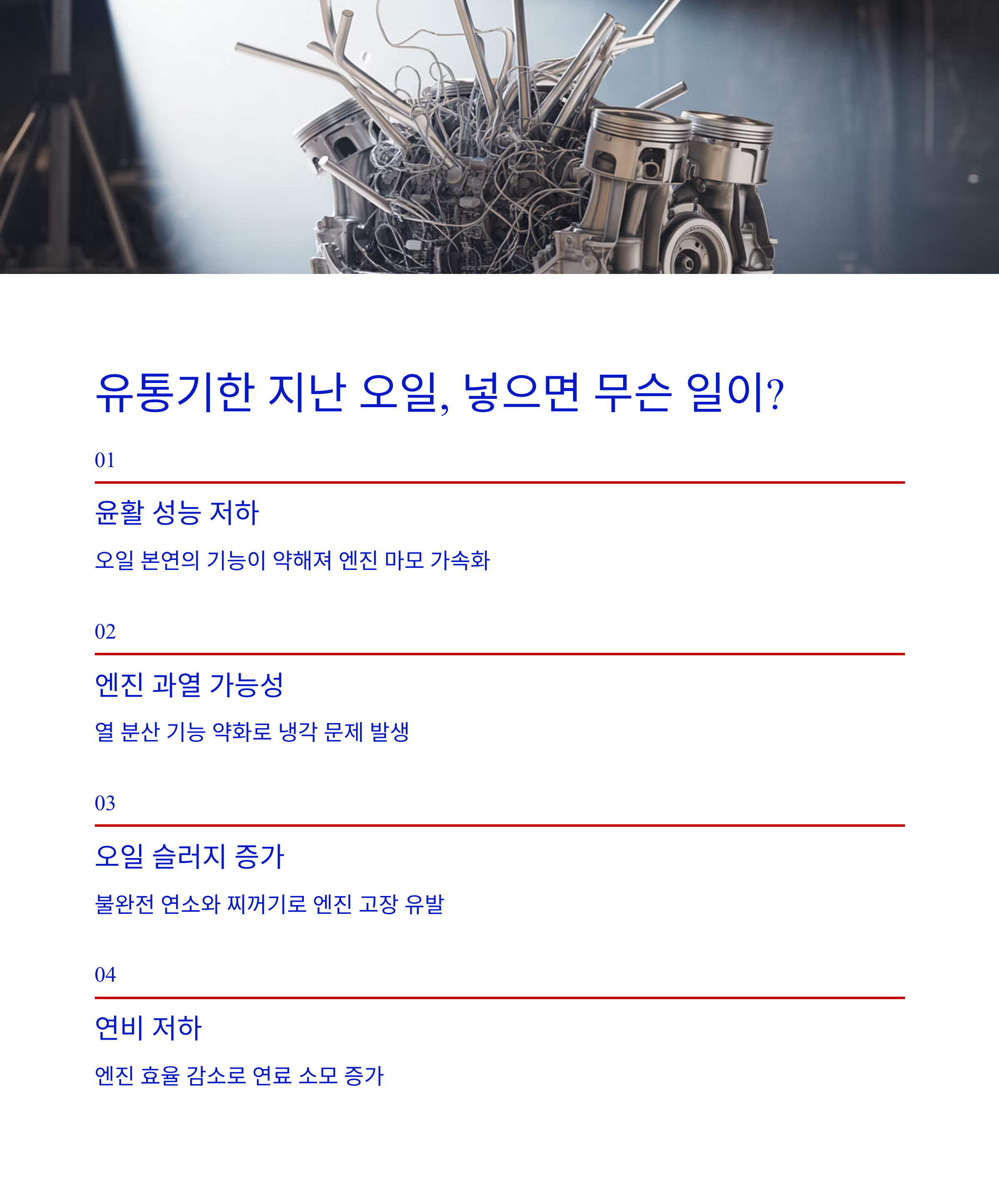 유통기한 지난 오일, 넣으면 무슨 일이?

01

윤활 성능 저하

오일 본연의 기능이 약해져 엔진 마모 가속화

02

엔진 과열 가능성

열 분산 기능 약화로 냉각 문제 발생

03

오일 슬러지 증가

불완전 연소와 찌꺼기로 엔진 고장 유발

04

연비 저하

엔진 효율 감소로 연료 소모 증가